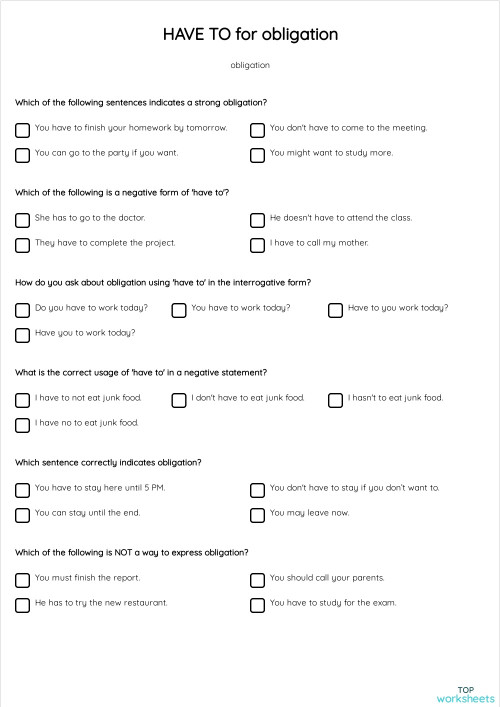 HAVE TO for obligation

obligation

Which of the following sentences indicates a strong obligation?

You have to finish your homework by tomorrow.

You don't have to come to the meeting.

You can go to the party if you want.

You might want to study more.

Which of the following is a negative form of 'have to'?

She has to go to the doctor.

He doesn't have to attend the class.

They have to complete the project.

I have to call my mother.

How do you ask about obligation using 'have to' in the interrogative form?

Do you have to work today?

You have to work today?

Have to you work today?

Have you to work today?

What is the correct usage of 'have to' in a negative statement?

I have to not eat junk food.

I don't have to eat junk food.

I hasn't to eat junk food.

I have no to eat junk food.

Which sentence correctly indicates obligation?

You have to stay here until 5 PM.

You don't have to stay if you don't want to.

You can stay until the end.

You may leave now.

Which of the following is NOT a way to express obligation?

You must finish the report.

You should call your parents.

He has to try the new restaurant.

You have to study for the exam.

TOP worksheets